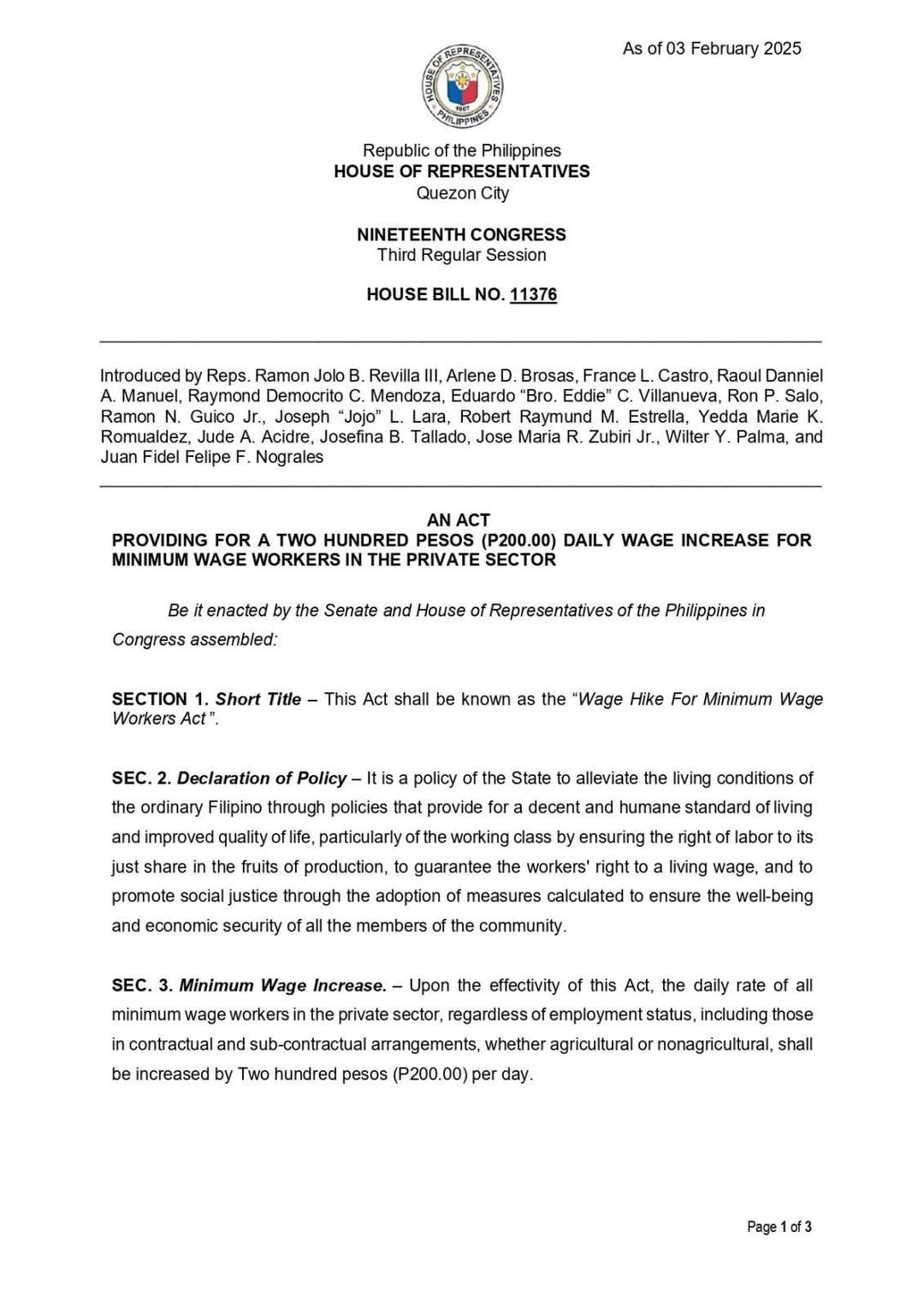 As of 03 February 2025

HOUSE OF REPRESENTATIVES
1907
PHILIPPINES

Republic of the Philippines
HOUSE OF REPRESENTATIVES
Quezon City

NINETEENTH CONGRESS
Third Regular Session

HOUSE BILL NO. 11376

Introduced by Reps. Ramon Jolo B. Revilla III, Arlene D. Brosas, France L. Castro, Raoul Danniel A. Manuel, Raymond Democrito C. Mendoza, Eduardo “Bro. Eddie” C. Villanueva, Ron P. Salo, Ramon N. Guico Jr., Joseph “Jojo” L. Lara, Robert Raymund M. Estrella, Yedda Marie K. Romualdez, Jude A. Acidre, Josefina B. Tallado, Jose Maria R. Zubiri Jr., Wilter Y. Palma, and Juan Fidel Felipe F. Nograles

AN ACT
PROVIDING FOR A TWO HUNDRED PESOS (P200.00) DAILY WAGE INCREASE FOR MINIMUM WAGE WORKERS IN THE PRIVATE SECTOR

Be it enacted by the Senate and House of Representatives of the Philippines in Congress assembled:

SECTION 1. Short Title – This Act shall be known as the “Wage Hike For Minimum Wage Workers Act ”.

SEC. 2. Declaration of Policy – It is a policy of the State to alleviate the living conditions of the ordinary Filipino through policies that provide for a decent and humane standard of living and improved quality of life, particularly of the working class by ensuring the right of labor to its just share in the fruits of production, to guarantee the workers' right to a living wage, and to promote social justice through the adoption of measures calculated to ensure the well-being and economic security of all the members of the community.

SEC. 3. Minimum Wage Increase. – Upon the effectivity of this Act, the daily rate of all minimum wage workers in the private sector, regardless of employment status, including those in contractual and sub-contractual arrangements, whether agricultural or nonagricultural, shall be increased by Two hundred pesos (P200.00) per day.

Page 1 of 3